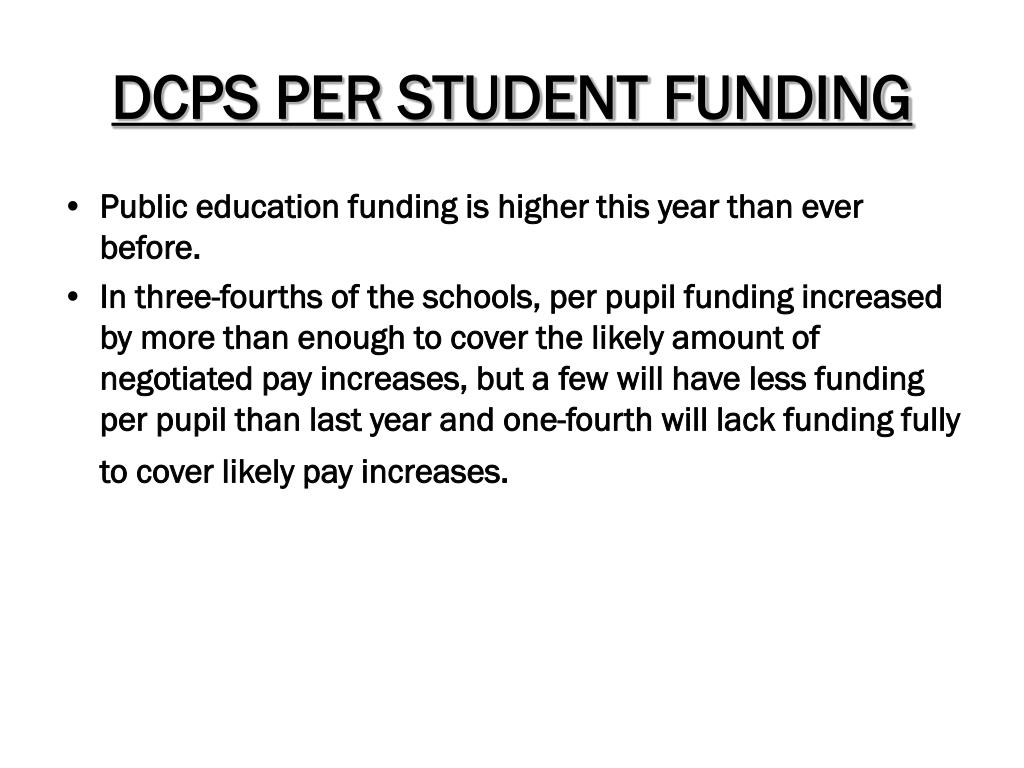 DCPS PER STUDENT FUNDING

• Public education funding is higher this year than ever before.

• In three-fourths of the schools, per pupil funding increased by more than enough to cover the likely amount of negotiated pay increases, but a few will have less funding per pupil than last year and one-fourth will lack funding fully to cover likely pay increases.